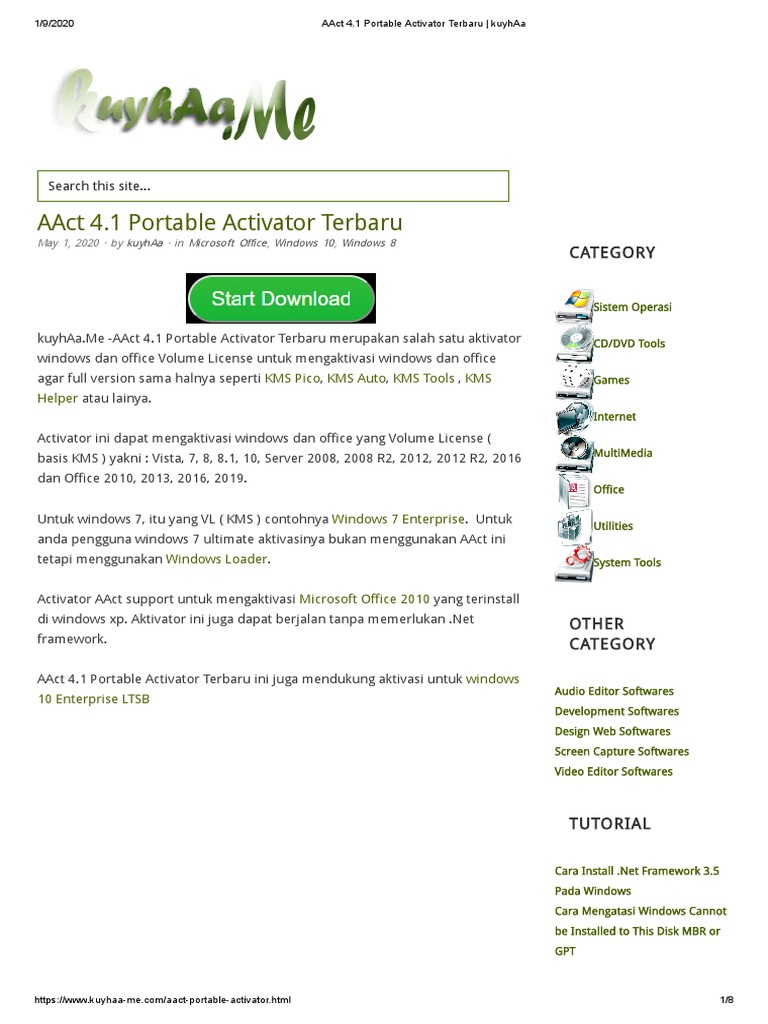 1/9/2020 AAct 4.1 Portable Activator Terbaru | kuyhAa

kuyhAa.Me

Search this site...

AAct 4.1 Portable Activator Terbaru

May 1, 2020 · by kuyhAa · in Microsoft Office, Windows 10, Windows 8

Start Download

kuyhAa.Me -AAct 4.1 Portable Activator Terbaru merupakan salah satu aktivator windows dan office Volume License untuk mengaktivasi windows dan office agar full version sama halnya seperti KMS Pico, KMS Auto, KMS Tools , KMS Helper atau lainya.

Activator ini dapat mengaktivasi windows dan office yang Volume License ( basis KMS ) yakni : Vista, 7, 8, 8.1, 10, Server 2008, 2008 R2, 2012, 2012 R2, 2016 dan Office 2010, 2013, 2016, 2019.

Untuk windows 7, itu yang VL ( KMS ) contohnya Windows 7 Enterprise. Untuk anda pengguna windows 7 ultimate aktivasinya bukan menggunakan AAct ini tetapi menggunakan Windows Loader.

Activator AAct support untuk mengaktivasi Microsoft Office 2010 yang terinstall di windows xp. Aktivator ini juga dapat berjalan tanpa memerlukan .Net framework.

AAct 4.1 Portable Activator Terbaru ini juga mendukung aktivasi untuk windows 10 Enterprise LTSB

CATEGORY

Sistem Operasi
CD/DVD Tools
Games
Internet
MultiMedia
Office
Utilities
System Tools

OTHER CATEGORY

Audio Editor Softwares
Development Softwares
Design Web Softwares
Screen Capture Softwares
Video Editor Softwares

TUTORIAL

Cara Install .Net Framework 3.5 Pada Windows
Cara Mengatasi Windows Cannot be Installed to This Disk MBR or GPT

https://www.kuyhaa-me.com/aact-portable-activator.html 1/8